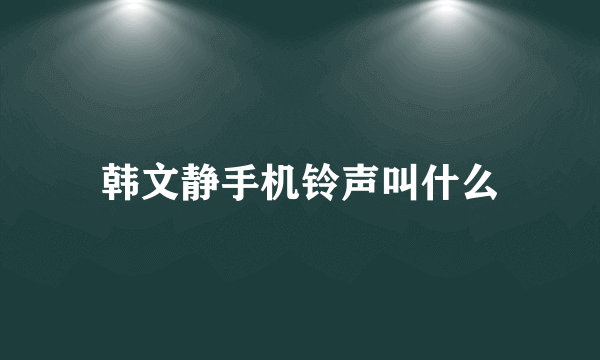 韩文静手机铃声叫什么